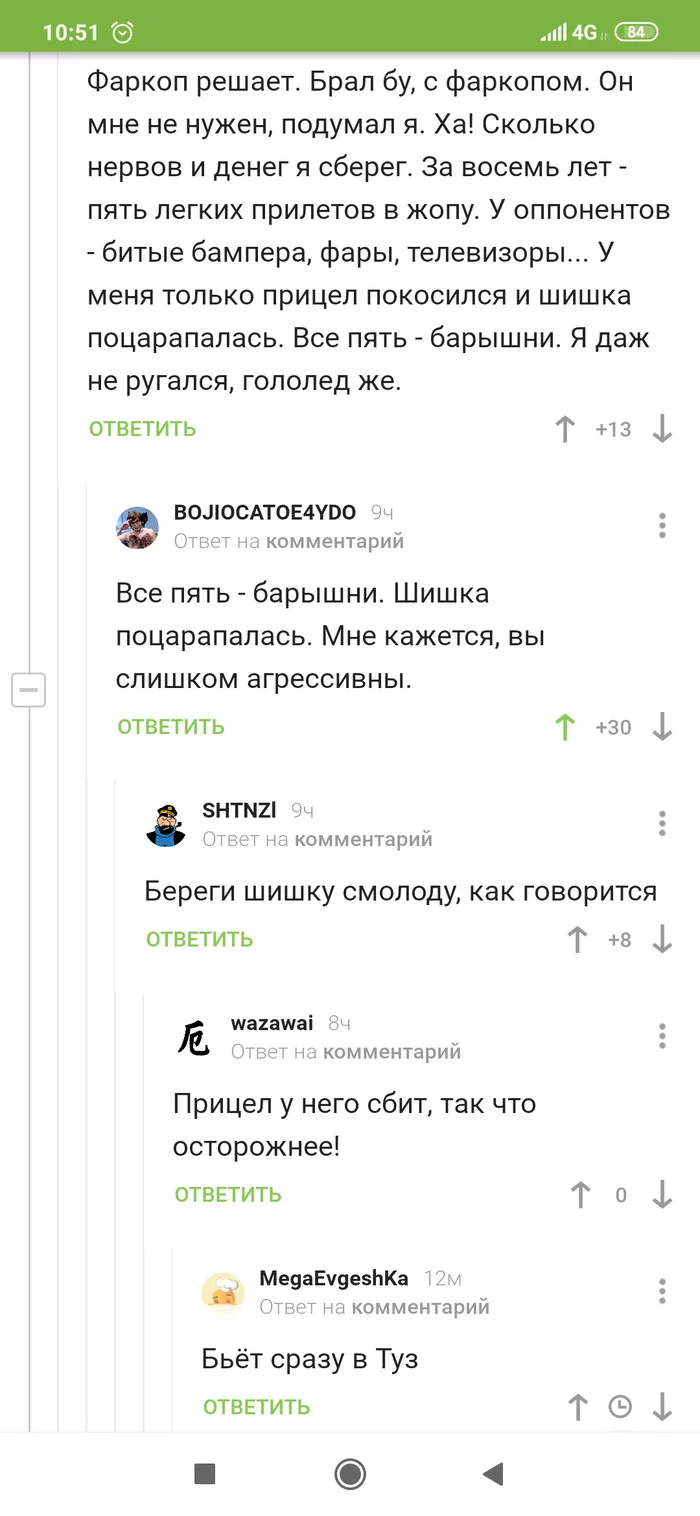 10:51 4G 84

Фаркоп решает. Брал бу, с фаркопом. Он мне не нужен, подумал я. Ха! Сколько нервов и денег я сберег. За восемь лет - пять легких прилетов в жопу. У оппонентов - битые бампера, фары, телевизоры... У меня только прицел покосился и шишка поцарапалась. Все пять - барышни. Я даж не ругался, гололед же.

ОТВЕТИТЬ +13

BOJIOCATOE4YDO 9ч
Ответ на комментарий

Все пять - барышни. Шишка поцарапалась. Мне кажется, вы слишком агрессивны.

ОТВЕТИТЬ +30

SHTNZl 9ч
Ответ на комментарий

Береги шишку смолоду, как говорится

ОТВЕТИТЬ +8

厄 wazawai 8ч
Ответ на комментарий

Прицел у него сбит, так что осторожнее!

ОТВЕТИТЬ 0

MegaEvgeshKa 12м
Ответ на комментарий

Бьёт сразу в Туз

ОТВЕТИТЬ